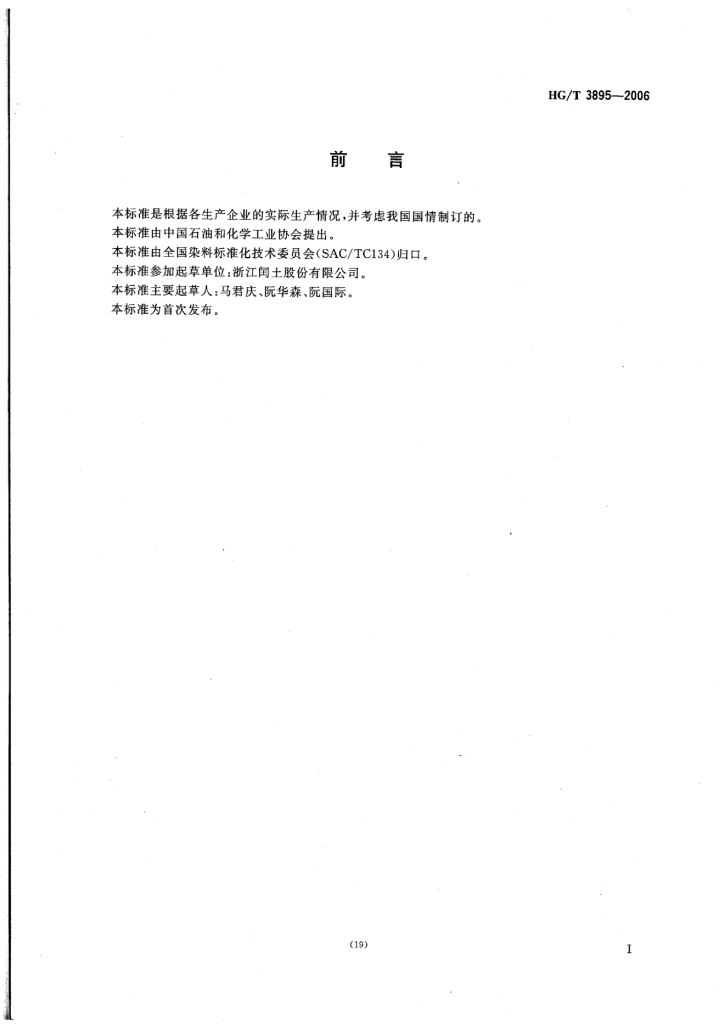 HG/T 3895—2006

前　言

本标准是根据各生产企业的实际生产情况，并考虑我国国情制订的。
本标准由中国石油和化学工业协会提出。
本标准由全国染料标准化技术委员会(SAC/TC134)归口。
本标准参加起草单位：浙江闰土股份有限公司。
本标准主要起草人：马君庆、阮华森、阮国际。
本标准为首次发布。

(19)

I